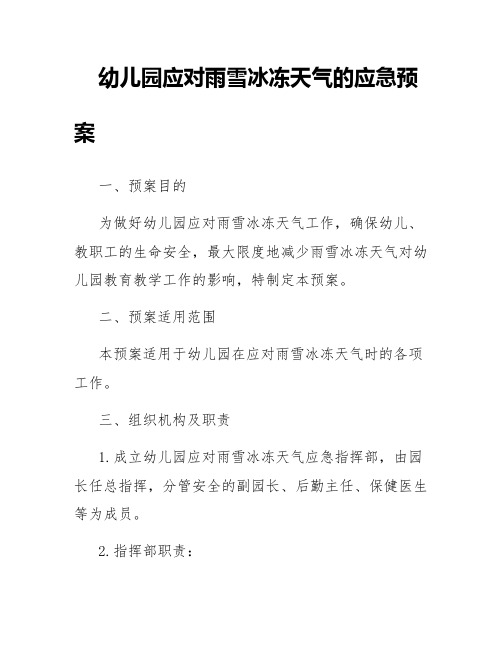 幼儿园应对雨雪冰冻天气的应急预案

一、预案目的

为做好幼儿园应对雨雪冰冻天气工作，确保幼儿、教职工的生命安全，最大限度地减少雨雪冰冻天气对幼儿园教育教学工作的影响，特制定本预案。

二、预案适用范围

本预案适用于幼儿园在应对雨雪冰冻天气时的各项工作。

三、组织机构及职责

1. 成立幼儿园应对雨雪冰冻天气应急指挥部，由园长任总指挥，分管安全的副园长、后勤主任、保健医生等为成员。

2. 指挥部职责：